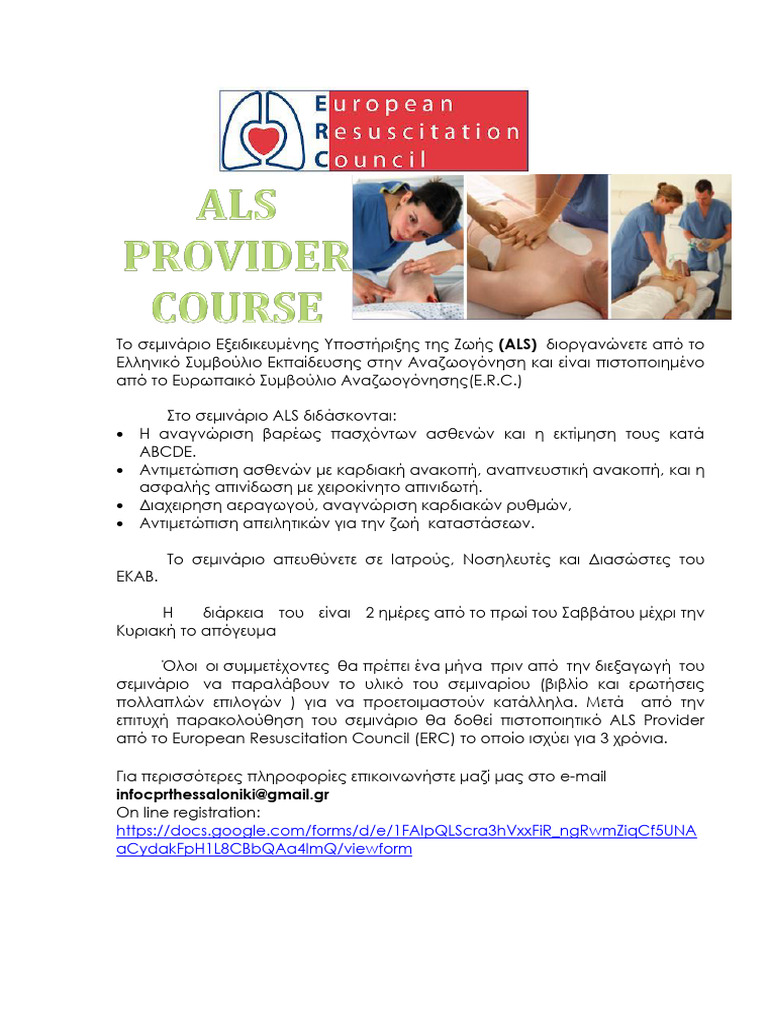 European
Resuscitation
Council

ALS PROVIDER COURSE

Το σεμινάριο Εξειδικευμένης Υποστήριξης της Ζωής **(ALS)** διοργανώνετε από το Ελληνικό Συμβούλιο Εκπαίδευσης στην Αναζωογόνηση και είναι πιστοποιημένο από το Ευρωπαικό Συμβούλιο Αναζωογόνησης(E.R.C.)

Στο σεμινάριο ALS διδάσκονται:
• Η αναγνώριση βαρέως πασχόντων ασθενών και η εκτίμηση τους κατά ABCDE.
• Αντιμετώπιση ασθενών με καρδιακή ανακοπή, αναπνευστική ανακοπή, και η ασφαλής απινίδωση με χειροκίνητο απινιδωτή.
• Διαχειρηση αεραγωγού, αναγνώριση καρδιακών ρυθμών,
• Αντιμετώπιση απειλητικών για την ζωή καταστάσεων.

Το σεμινάριο απευθύνετε σε Ιατρούς, Νοσηλευτές και Διασώστες του ΕΚΑΒ.

Η διάρκεια του είναι 2 ημέρες από το πρωί του Σαββάτου μέχρι την Κυριακή το απόγευμα

Όλοι οι συμμετέχοντες θα πρέπει ένα μήνα πριν από την διεξαγωγή του σεμινάριο να παραλάβουν το υλικό του σεμιναρίου (βιβλίο και ερωτήσεις πολλαπλών επιλογών ) για να προετοιμαστούν κατάλληλα. Μετά από την επιτυχή παρακολούθηση του σεμινάριο θα δοθεί πιστοποιητικό ALS Provider από το European Resuscitation Council (ERC) το οποίο ισχύει για 3 χρόνια.

Για περισσότερες πληροφορίες επικοινωνήστε μαζί μας στο e-mail
**infocprthessaloniki@gmail.gr**
On line registration:
https://docs.google.com/forms/d/e/1FAIpQLScra3hVxxFiR_ngRwmZiqCf5UNAaCydakFpH1L8CBbQAa4lmQ/viewform